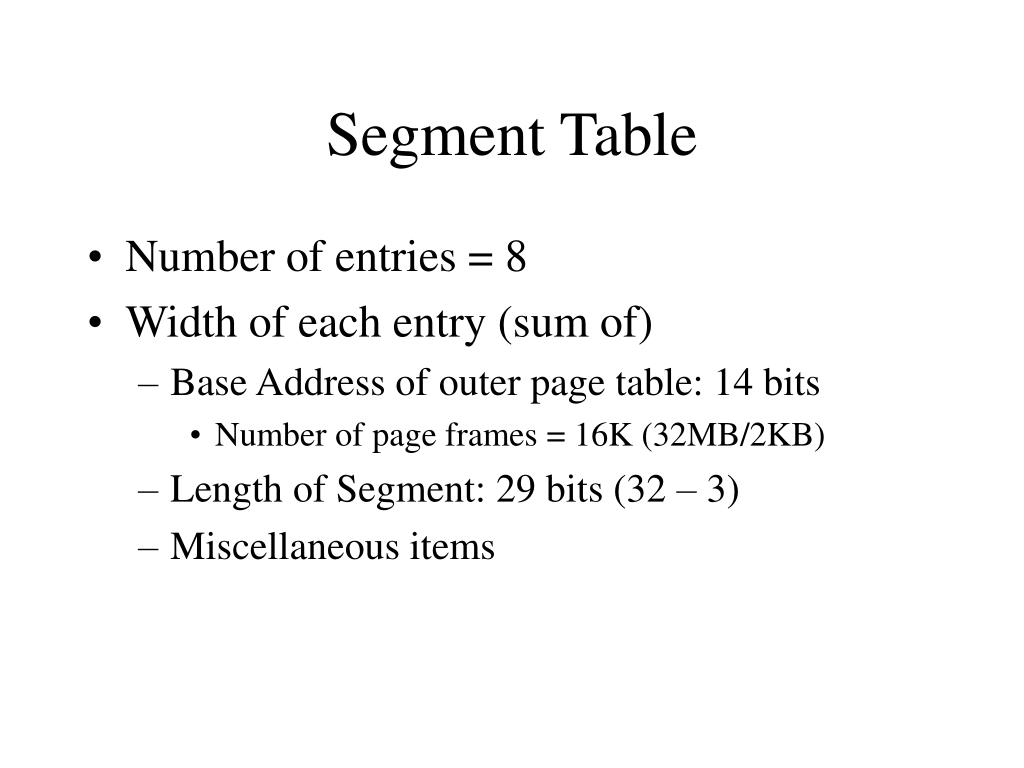 Segment Table

• Number of entries = 8
• Width of each entry (sum of)
– Base Address of outer page table: 14 bits
• Number of page frames = 16K (32MB/2KB)
– Length of Segment: 29 bits (32 – 3)
– Miscellaneous items